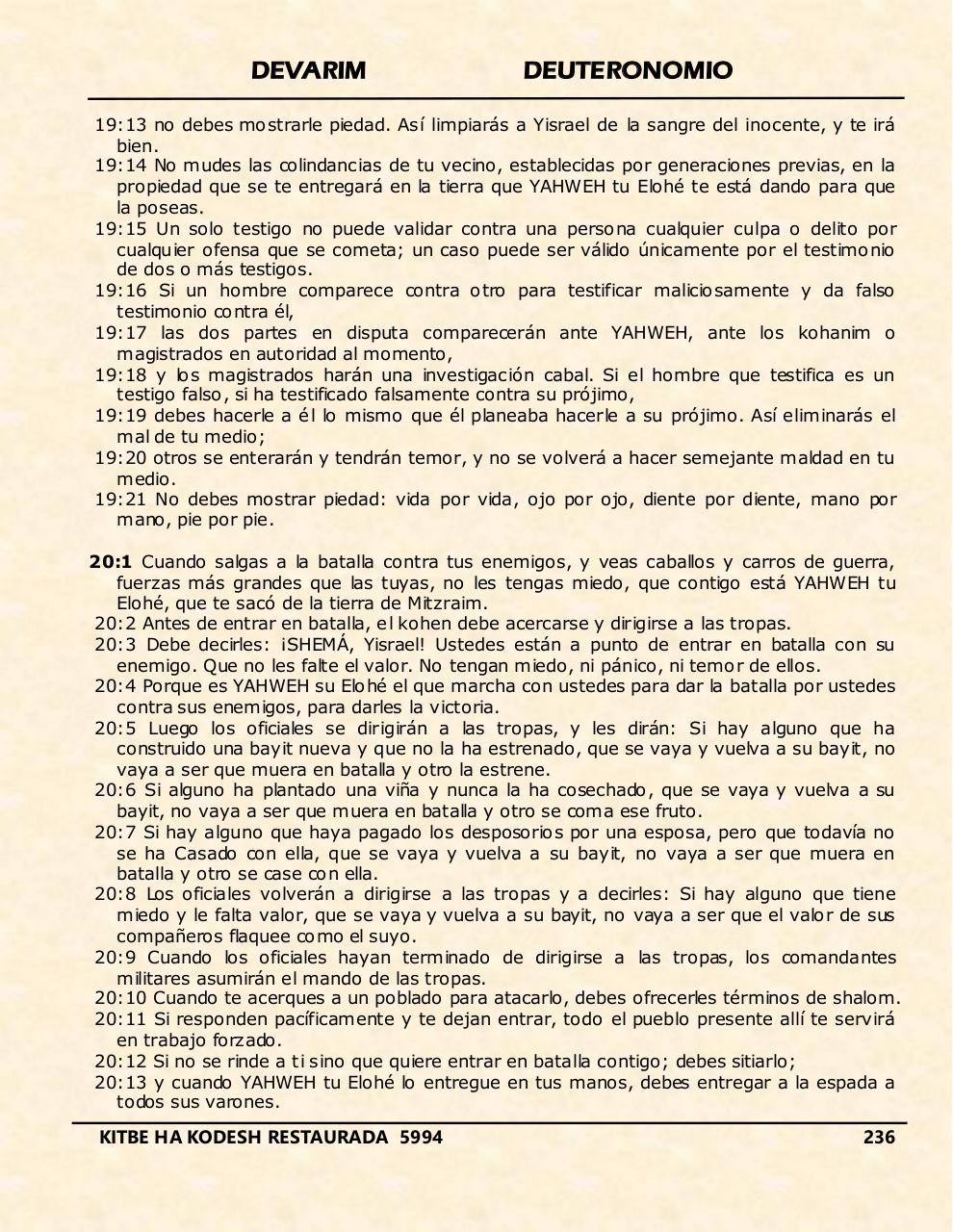 DEVARIM DEUTERONOMIO

19:13 no debes mostrarle piedad. Así limpiarás a Yisrael de la sangre del inocente, y te irá bien.
19:14 No mudes las colindancias de tu vecino, establecidas por generaciones previas, en la propiedad que se te entregará en la tierra que YAHWEH tu Elohé te está dando para que la poseas.
19:15 Un solo testigo no puede validar contra una persona cualquier culpa o delito por cualquier ofensa que se cometa; un caso puede ser válido únicamente por el testimonio de dos o más testigos.
19:16 Si un hombre comparece contra otro para testificar maliciosamente y da falso testimonio contra él,
19:17 las dos partes en disputa comparecerán ante YAHWEH, ante los kohanim o magistrados en autoridad al momento,
19:18 y los magistrados harán una investigación cabal. Si el hombre que testifica es un testigo falso, si ha testificado falsamente contra su prójimo,
19:19 debes hacerle a él lo mismo que él planeaba hacerle a su prójimo. Así eliminarás el mal de tu medio;
19:20 otros se enterarán y tendrán temor, y no se volverá a hacer semejante maldad en tu medio.
19:21 No debes mostrar piedad: vida por vida, ojo por ojo, diente por diente, mano por mano, pie por pie.

20:1 Cuando salgas a la batalla contra tus enemigos, y veas caballos y carros de guerra, fuerzas más grandes que las tuyas, no les tengas miedo, que contigo está YAHWEH tu Elohé, que te sacó de la tierra de Mitzraim.
20:2 Antes de entrar en batalla, el kohen debe acercarse y dirigirse a las tropas.
20:3 Debe decirles: ¡SHEMÁ, Yisrael! Ustedes están a punto de entrar en batalla con su enemigo. Que no les falte el valor. No tengan miedo, ni pánico, ni temor de ellos.
20:4 Porque es YAHWEH su Elohé el que marcha con ustedes para dar la batalla por ustedes contra sus enemigos, para darles la victoria.
20:5 Luego los oficiales se dirigirán a las tropas, y les dirán: Si hay alguno que ha construido una bayit nueva y que no la ha estrenado, que se vaya y vuelva a su bayit, no vaya a ser que muera en batalla y otro la estrene.
20:6 Si alguno ha plantado una viña y nunca la ha cosechado, que se vaya y vuelva a su bayit, no vaya a ser que muera en batalla y otro se coma ese fruto.
20:7 Si hay alguno que haya pagado los desposorios por una esposa, pero que todavía no se ha Casado con ella, que se vaya y vuelva a su bayit, no vaya a ser que muera en batalla y otro se case con ella.
20:8 Los oficiales volverán a dirigirse a las tropas y a decirles: Si hay alguno que tiene miedo y le falta valor, que se vaya y vuelva a su bayit, no vaya a ser que el valor de sus compañeros flaquee como el suyo.
20:9 Cuando los oficiales hayan terminado de dirigirse a las tropas, los comandantes militares asumirán el mando de las tropas.
20:10 Cuando te acerques a un poblado para atacarlo, debes ofrecerles términos de shalom.
20:11 Si responden pacíficamente y te dejan entrar, todo el pueblo presente allí te servirá en trabajo forzado.
20:12 Si no se rinde a ti sino que quiere entrar en batalla contigo; debes sitiarlo;
20:13 y cuando YAHWEH tu Elohé lo entregue en tus manos, debes entregar a la espada a todos sus varones.

KITBE HA KODESH RESTAURADA 5994 236